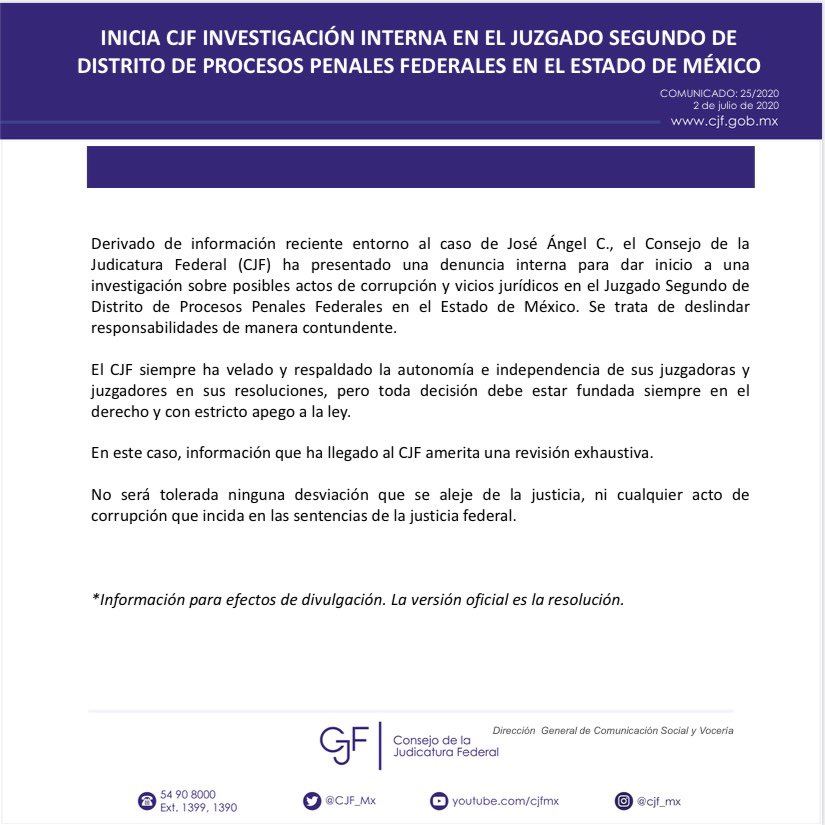 INICIA CJF INVESTIGACIÓN INTERNA EN EL JUZGADO SEGUNDO DE DISTRITO DE PROCESOS PENALES FEDERALES EN EL ESTADO DE MÉXICO

COMUNICADO: 25/2020
2 de julio de 2020
www.cjf.gob.mx

Derivado de información reciente entorno al caso de José Ángel C., el Consejo de la Judicatura Federal (CJF) ha presentado una denuncia interna para dar inicio a una investigación sobre posibles actos de corrupción y vicios jurídicos en el Juzgado Segundo de Distrito de Procesos Penales Federales en el Estado de México. Se trata de deslindar responsabilidades de manera contundente.

El CJF siempre ha velado y respaldado la autonomía e independencia de sus juzgadoras y juzgadores en sus resoluciones, pero toda decisión debe estar fundada siempre en el derecho y con estricto apego a la ley.

En este caso, información que ha llegado al CJF amerita una revisión exhaustiva.

No será tolerada ninguna desviación que se aleje de la justicia, ni cualquier acto de corrupción que incida en las sentencias de la justicia federal.

*Información para efectos de divulgación. La versión oficial es la resolución.

CJF
Consejo de la
Judicatura Federal

Dirección General de Comunicación Social y Vocería

54 90 8000
Ext. 1399, 1390

@CJF_Mx

youtube.com/cjfmx

@cjf_mx